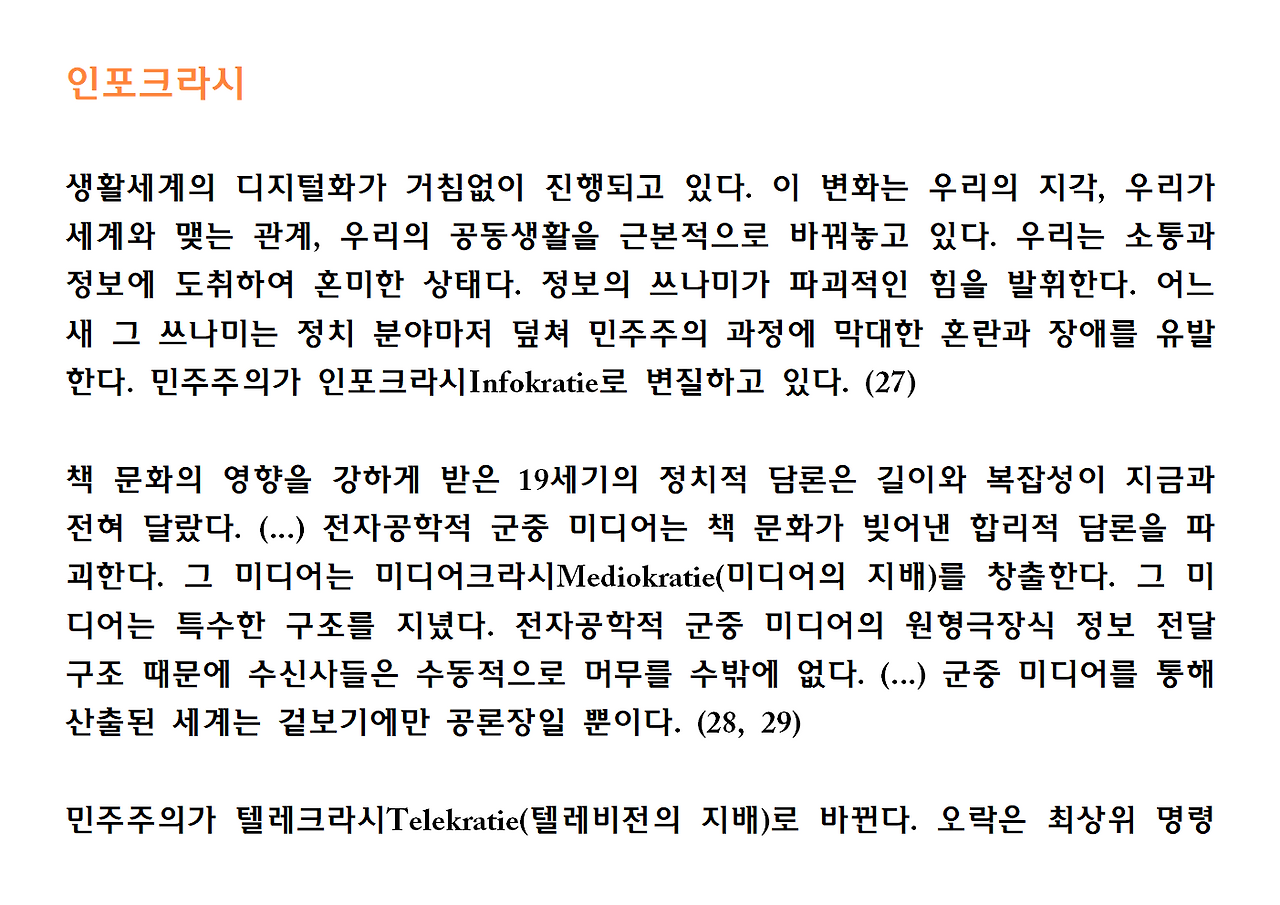 인포크라시

생활세계의 디지털화가 거침없이 진행되고 있다. 이 변화는 우리의 지각, 우리가 세계와 맺는 관계, 우리의 공동생활을 근본적으로 바꿔놓고 있다. 우리는 소통과 정보에 도취하여 혼미한 상태다. 정보의 쓰나미가 파괴적인 힘을 발휘한다. 어느새 그 쓰나미는 정치 분야마저 덮쳐 민주주의 과정에 막대한 혼란과 장애를 유발한다. 민주주의가 인포크라시Infokratie로 변질하고 있다. (27)

책 문화의 영향을 강하게 받은 19세기의 정치적 담론은 길이와 복잡성이 지금과 전혀 달랐다. (...) 전자공학적 군중 미디어는 책 문화가 빚어낸 합리적 담론을 파괴한다. 그 미디어는 미디어크라시Mediokratie(미디어의 지배)를 창출한다. 그 미디어는 특수한 구조를 지녔다. 전자공학적 군중 미디어의 원형극장식 정보 전달 구조 때문에 수신사들은 수동적으로 머무를 수밖에 없다. (...) 군중 미디어를 통해 산출된 세계는 겉보기에만 공론장일 뿐이다. (28, 29)

민주주의가 텔레크라시Telekratie(텔레비전의 지배)로 바뀐다. 오락은 최상위 명령